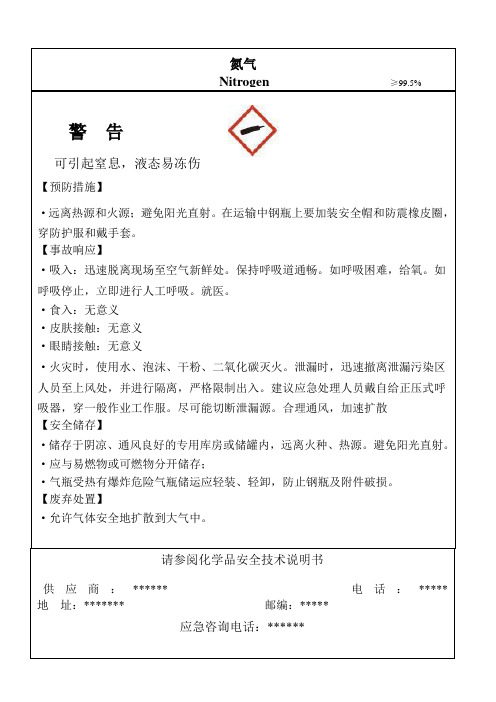 氮气
Nitrogen ≥99.5%

警 告

可引起窒息，液态易冻伤

【预防措施】

• 远离热源和火源；避免阳光直射。在运输中钢瓶上要加装安全帽和防震橡皮圈，穿防护服和戴手套。

【事故响应】

• 吸入：迅速脱离现场至空气新鲜处。保持呼吸道通畅。如呼吸困难，给氧。如呼吸停止，立即进行人工呼吸。就医。

• 食入：无意义

• 皮肤接触：无意义

• 眼睛接触：无意义

• 火灾时，使用水、泡沫、干粉、二氧化碳灭火。泄漏时，迅速撤离泄漏污染区人员至上风处，并进行隔离，严格限制出入。建议应急处理人员戴自给正压式呼吸器，穿一般作业工作服。尽可能切断泄漏源。合理通风，加速扩散

【安全储存】

• 储存于阴凉、通风良好的专用库房或储罐内，远离火种、热源。避免阳光直射。

• 应与易燃物或可燃物分开储存；

• 气瓶受热有爆炸危险气瓶储运应轻装、轻卸，防止钢瓶及附件破损。

【废弃处置】

• 允许气体安全地扩散到大气中。

请参阅化学品安全技术说明书

供 应 商 ： ****** 电 话 ： *****
地 址：******* 邮编：*****

应急咨询电话：******